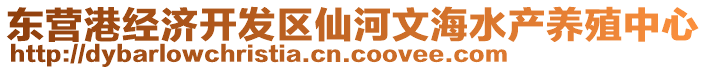 东营港经济开发区仙河文海水产养殖中心
http://dybarlowchristia.cn.coovee.com